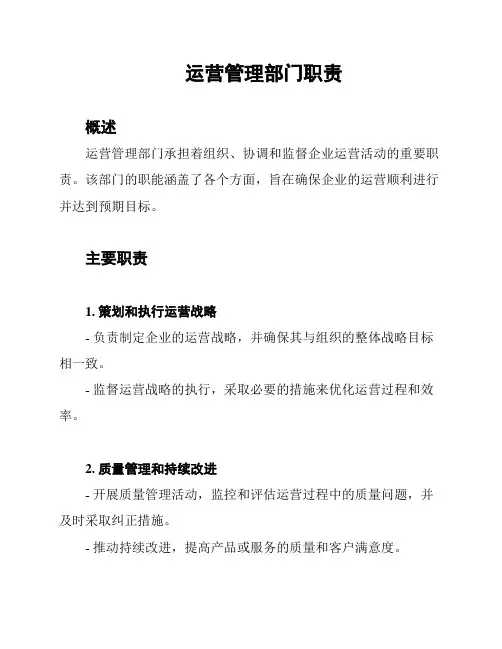 运营管理部门职责

概述

运营管理部门承担着组织、协调和监督企业运营活动的重要职责。该部门的职能涵盖了各个方面，旨在确保企业的运营顺利进行并达到预期目标。

主要职责

1. 策划和执行运营战略

- 负责制定企业的运营战略，并确保其与组织的整体战略目标相一致。

- 监督运营战略的执行，采取必要的措施来优化运营过程和效率。

2. 质量管理和持续改进

- 开展质量管理活动，监控和评估运营过程中的质量问题，并及时采取纠正措施。

- 推动持续改进，提高产品或服务的质量和客户满意度。